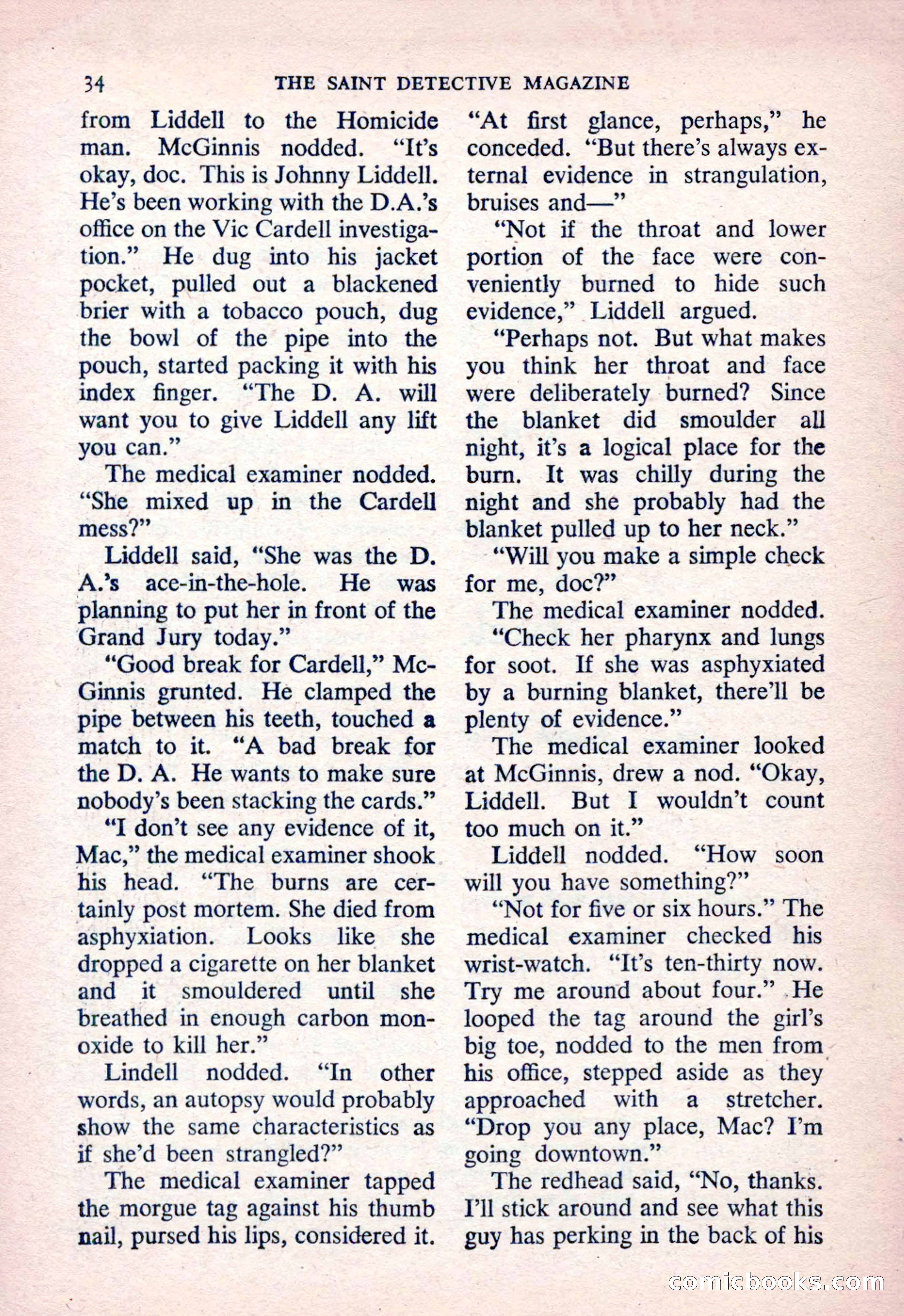 34 THE SAINT DETECTIVE MAGAZINE

from Liddell to the Homicide man. McGinnis nodded. "It's okay, doc. This is Johnny Liddell. He's been working with the D.A.'s office on the Vic Cardell investigation." He dug into his jacket pocket, pulled out a blackened brier with a tobacco pouch, dug the bowl of the pipe into the pouch, started packing it with his index finger. "The D. A. will want you to give Liddell any lift you can."

The medical examiner nodded. "She mixed up in the Cardell mess?"

Liddell said, "She was the D. A.'s ace-in-the-hole. He was planning to put her in front of the Grand Jury today."

"Good break for Cardell," McGinnis grunted. He clamped the pipe between his teeth, touched a match to it. "A bad break for the D. A. He wants to make sure nobody's been stacking the cards."

"I don't see any evidence of it, Mac," the medical examiner shook his head. "The burns are certainly post mortem. She died from asphyxiation. Looks like she dropped a cigarette on her blanket and it smouldered until she breathed in enough carbon monoxide to kill her."

Lindell nodded. "In other words, an autopsy would probably show the same characteristics as if she'd been strangled?"

The medical examiner tapped the morgue tag against his thumb nail, pursed his lips, considered it. "At first glance, perhaps," he conceded. "But there's always external evidence in strangulation, bruises and—"

"Not if the throat and lower portion of the face were conveniently burned to hide such evidence," Liddell argued.

"Perhaps not. But what makes you think her throat and face were deliberately burned? Since the blanket did smoulder all night, it's a logical place for the burn. It was chilly during the night and she probably had the blanket pulled up to her neck."

"Will you make a simple check for me, doc?"

The medical examiner nodded.

"Check her pharynx and lungs for soot. If she was asphyxiated by a burning blanket, there'll be plenty of evidence."

The medical examiner looked at McGinnis, drew a nod. "Okay, Liddell. But I wouldn't count too much on it."

Liddell nodded. "How soon will you have something?"

"Not for five or six hours." The medical examiner checked his wrist-watch. "It's ten-thirty now. Try me around about four." He looped the tag around the girl's big toe, nodded to the men from his office, stepped aside as they approached with a stretcher. "Drop you any place, Mac? I'm going downtown."

The redhead said, "No, thanks. I'll stick around and see what this guy has perking in the back of his

comicbooks.com